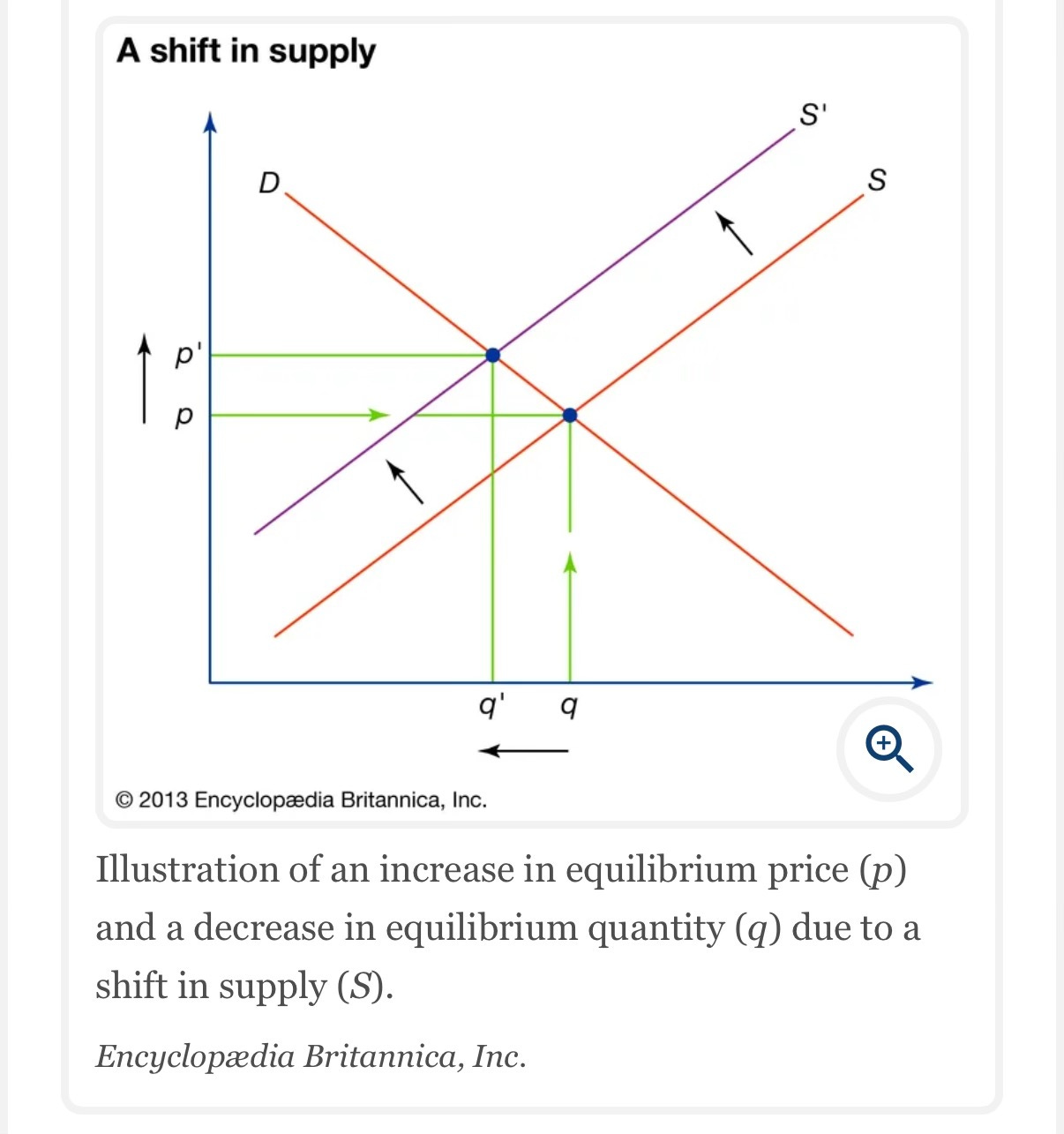 A shift in supply

S'
D
S
p'
p
q'
q

© 2013 Encyclopædia Britannica, Inc.

Illustration of an increase in equilibrium price ($p$) and a decrease in equilibrium quantity ($q$) due to a shift in supply ($S$).

Encyclopædia Britannica, Inc.